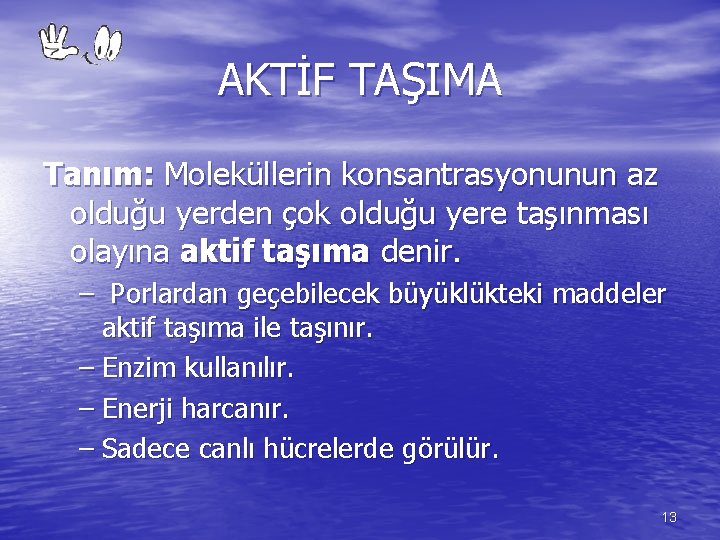 AKTİF TAŞIMA

Tanım: Moleküllerin konsantrasyonunun az olduğu yerden çok olduğu yere taşınması olayına aktif taşıma denir.

– Porlardan geçebilecek büyüklükteki maddeler aktif taşıma ile taşınır.
– Enzim kullanılır.
– Enerji harcanır.
– Sadece canlı hücrelerde görülür.

13